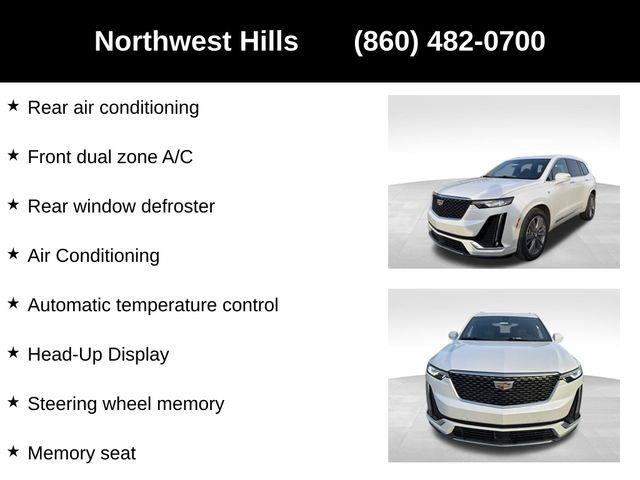 Northwest Hills (860) 482-0700

★ Rear air conditioning

★ Front dual zone A/C

★ Rear window defroster

★ Air Conditioning

★ Automatic temperature control

★ Head-Up Display

★ Steering wheel memory

★ Memory seat